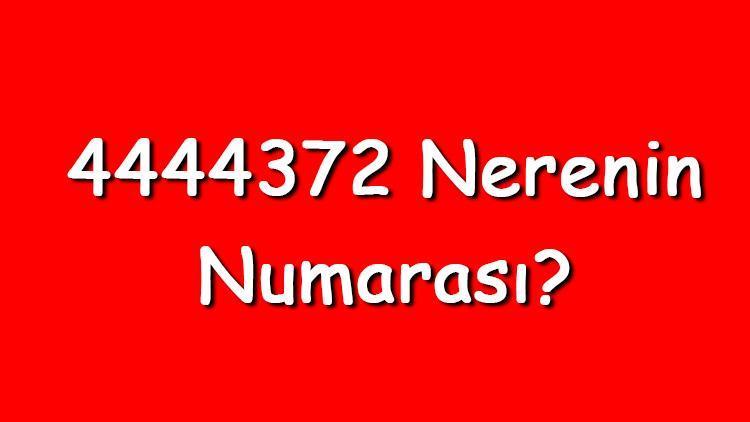 4444372 Nerenin Numarası?